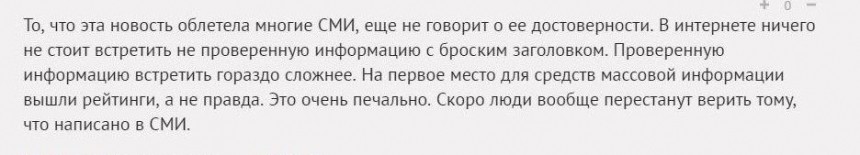 + 0 −

То, что эта новость облетела многие СМИ, еще не говорит о ее достоверности. В интернете ничего не стоит встретить не проверенную информацию с броским заголовком. Проверенную информацию встретить гораздо сложнее. На первое место для средств массовой информации вышли рейтинги, а не правда. Это очень печально. Скоро люди вообще перестанут верить тому, что написано в СМИ.